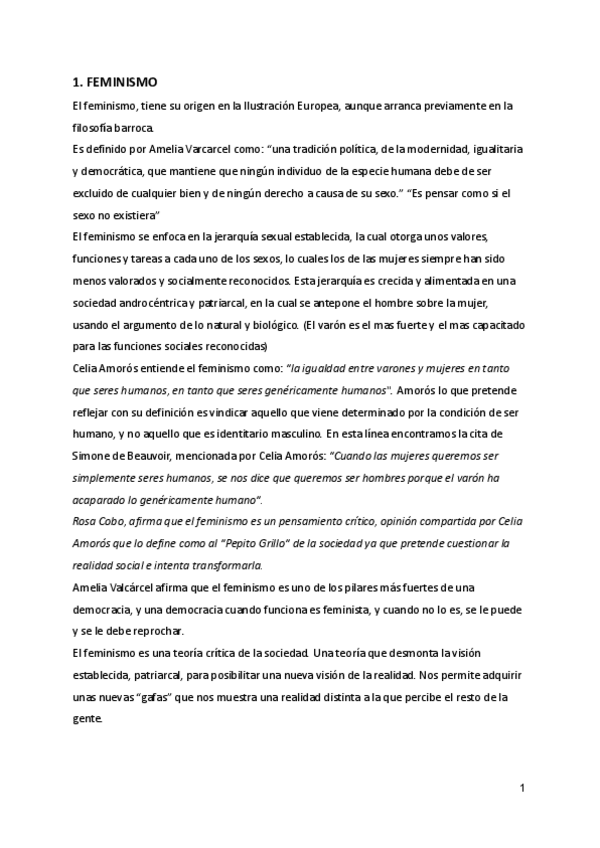 1. FEMINISMO

El feminismo, tiene su origen en la Ilustración Europea, aunque arranca previamente en la filosofía barroca.

Es definido por Amelia Varcarcel como: "una tradición política, de la modernidad, igualitaria y democrática, que mantiene que ningún individuo de la especie humana debe de ser excluido de cualquier bien y de ningún derecho a causa de su sexo." "Es pensar como si el sexo no existiera"

El feminismo se enfoca en la jerarquía sexual establecida, la cual otorga unos valores, funciones y tareas a cada uno de los sexos, lo cuales los de las mujeres siempre han sido menos valorados y socialmente reconocidos. Esta jerarquía es crecida y alimentada en una sociedad androcéntrica y patriarcal, en la cual se antepone el hombre sobre la mujer, usando el argumento de lo natural y biológico. (El varón es el mas fuerte y el mas capacitado para las funciones sociales reconocidas)

Celia Amorós entiende el feminismo como: "la igualdad entre varones y mujeres en tanto que seres humanos, en tanto que seres genéricamente humanos". Amorós lo que pretende reflejar con su definición es vindicar aquello que viene determinado por la condición de ser humano, y no aquello que es identitario masculino. En esta línea encontramos la cita de Simone de Beauvoir, mencionada por Celia Amorós: "Cuando las mujeres queremos ser simplemente seres humanos, se nos dice que queremos ser hombres porque el varón ha acaparado lo genéricamente humano".

Rosa Cobo, afirma que el feminismo es un pensamiento crítico, opinión compartida por Celia Amorós que lo define como al "Pepito Grillo" de la sociedad ya que pretende cuestionar la realidad social e intenta transformarla.

Amelia Valcárcel afirma que el feminismo es uno de los pilares más fuertes de una democracia, y una democracia cuando funciona es feminista, y cuando no lo es, se le puede y se le debe reprochar.

El feminismo es una teoría crítica de la sociedad. Una teoría que desmonta la visión establecida, patriarcal, para posibilitar una nueva visión de la realidad. Nos permite adquirir unas nuevas "gafas" que nos muestra una realidad distinta a la que percibe el resto de la gente.

1